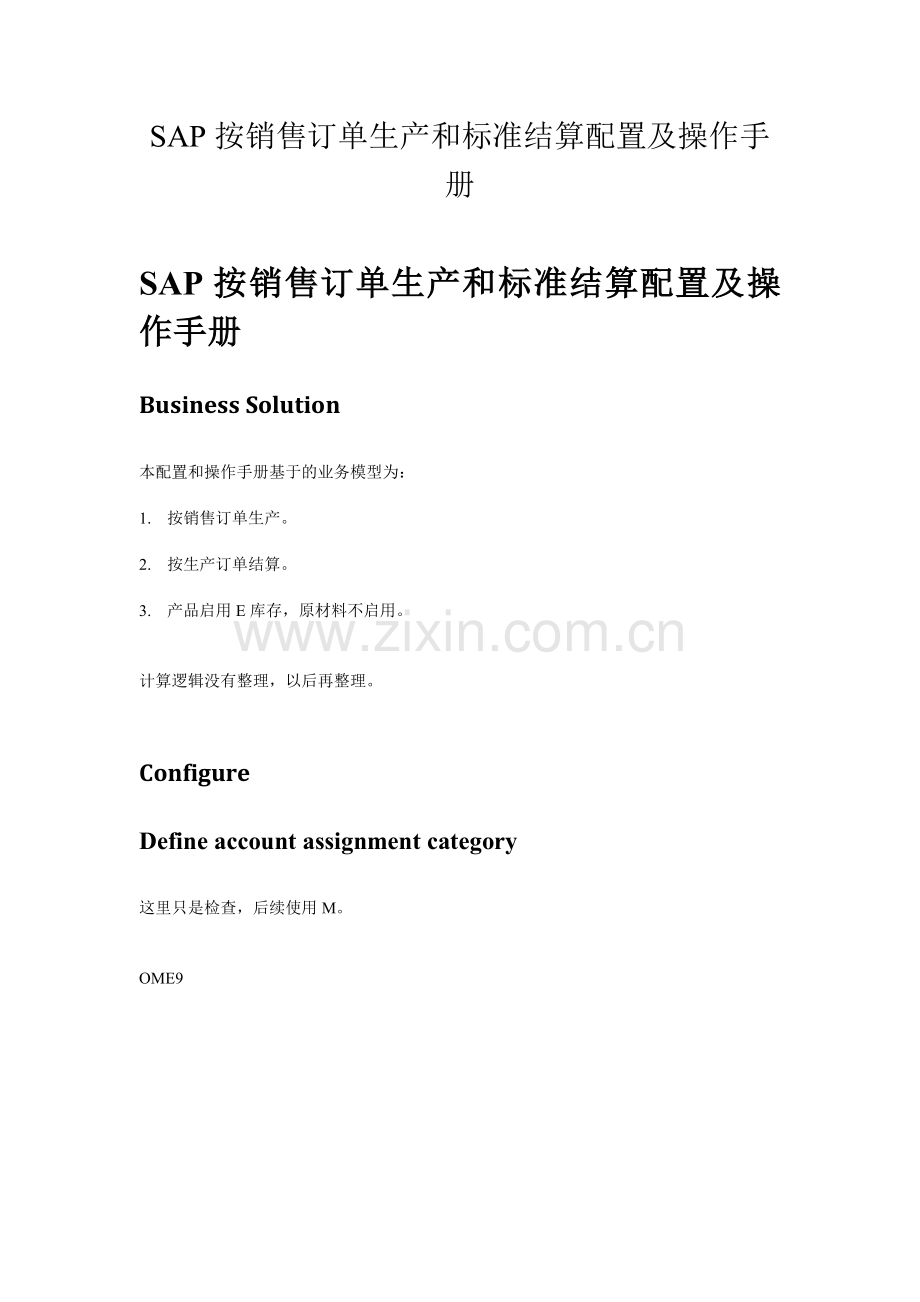 SAP 按销售订单生产和标准结算配置及操作手册

SAP 按销售订单生产和标准结算配置及操作手册

Business Solution

本配置和操作手册基于的业务模型为：

1. 按销售订单生产。

2. 按生产订单结算。

3. 产品启用 E 库存，原材料不启用。

www.zixin.com.cn

计算逻辑没有整理，以后再整理。

Configure

Define account assignment category

这里只是检查，后续使用 M。

OME9